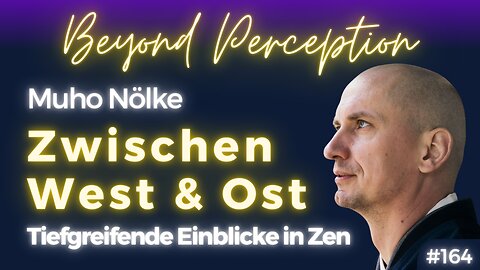 Beyond Perception

Muho Nölke

Zwischen West & Ost

Tiefgreifende Einblicke in Zen

#164